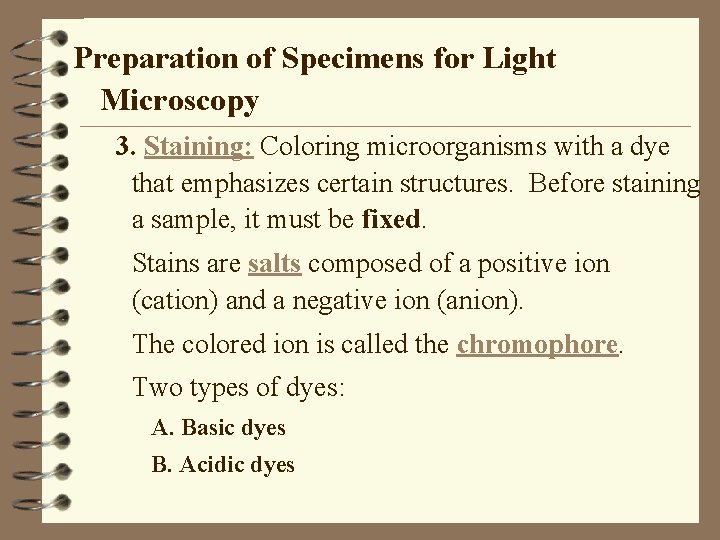 Preparation of Specimens for Light Microscopy

3. Staining: Coloring microorganisms with a dye that emphasizes certain structures. Before staining a sample, it must be fixed.

Stains are salts composed of a positive ion (cation) and a negative ion (anion).

The colored ion is called the chromophore.

Two types of dyes:

A. Basic dyes

B. Acidic dyes